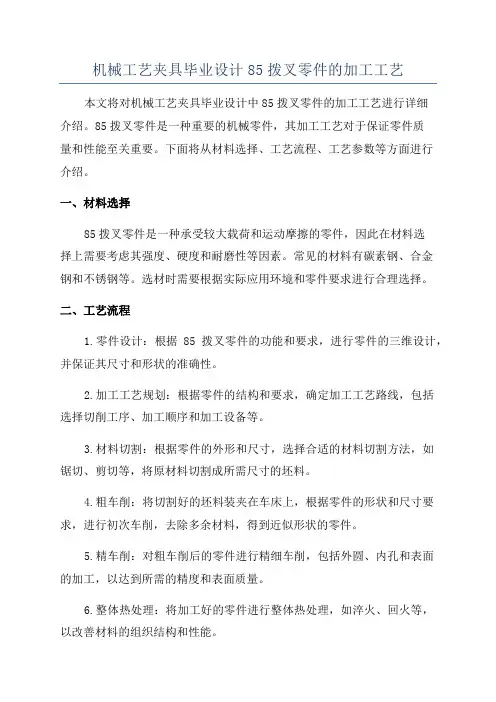 机械工艺夹具毕业设计 85 拨叉零件的加工工艺

本文将对机械工艺夹具毕业设计中 85 拨叉零件的加工工艺进行详细介绍。85 拨叉零件是一种重要的机械零件，其加工工艺对于保证零件质量和性能至关重要。下面将从材料选择、工艺流程、工艺参数等方面进行介绍。

一、材料选择

85 拨叉零件是一种承受较大载荷和运动摩擦的零件，因此在材料选择上需要考虑其强度、硬度和耐磨性等因素。常见的材料有碳素钢、合金钢和不锈钢等。选材时需要根据实际应用环境和零件要求进行合理选择。

二、工艺流程

1.零件设计：根据 85 拨叉零件的功能和要求，进行零件的三维设计，并保证其尺寸和形状的准确性。

2.加工工艺规划：根据零件的结构和要求，确定加工工艺路线，包括选择切削工序、加工顺序和加工设备等。

3.材料切割：根据零件的外形和尺寸，选择合适的材料切割方法，如锯切、剪切等，将原材料切割成所需尺寸的坯料。

4.粗车削：将切割好的坯料装夹在车床上，根据零件的形状和尺寸要求，进行初次车削，去除多余材料，得到近似形状的零件。

5.精车削：对粗车削后的零件进行精细车削，包括外圆、内孔和表面的加工，以达到所需的精度和表面质量。

6.整体热处理：将加工好的零件进行整体热处理，如淬火、回火等，以改善材料的组织结构和性能。